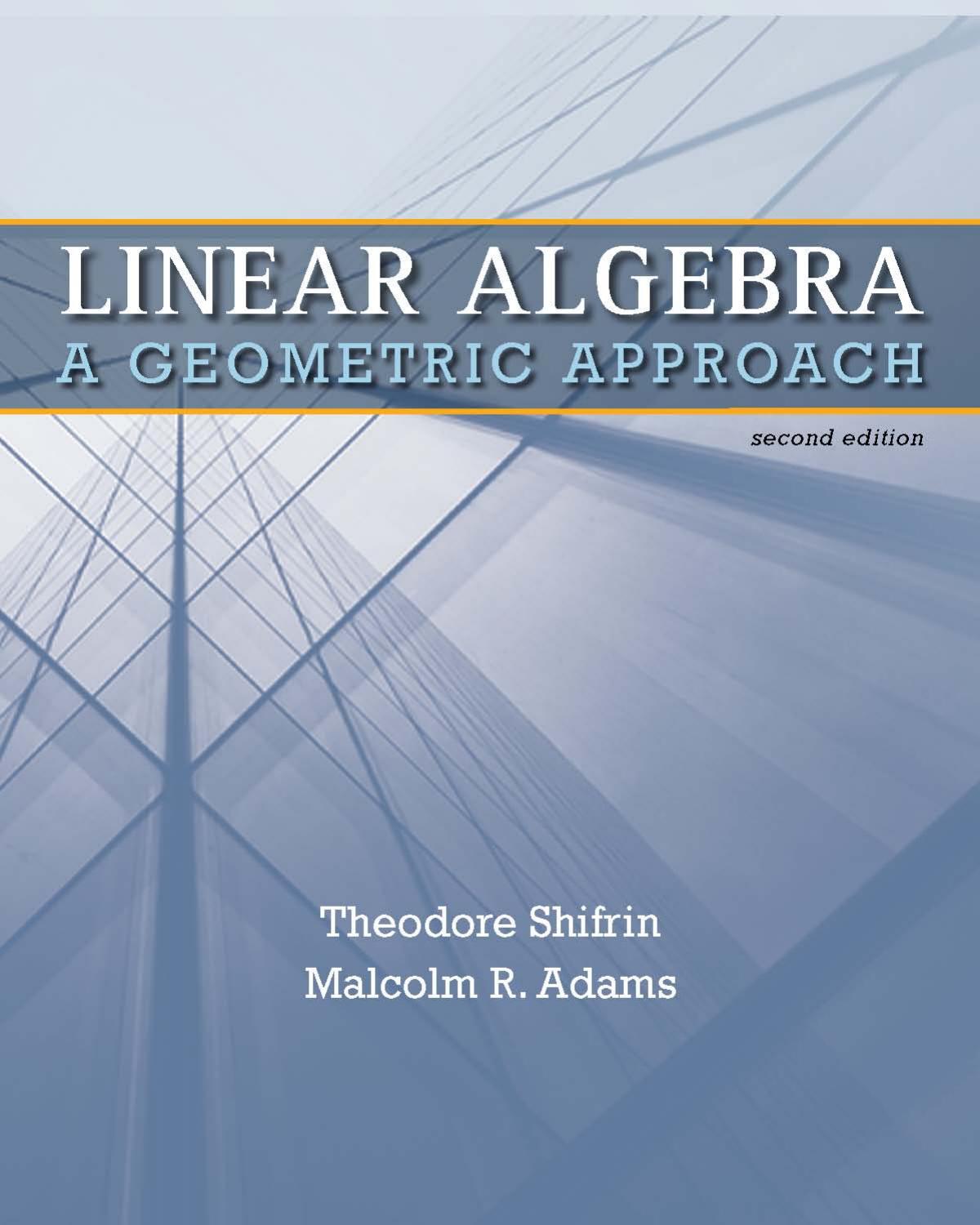 LINEAR ALGEBRA
A GEOMETRIC APPROACH

second edition

Theodore Shifrin
Malcolm R. Adams